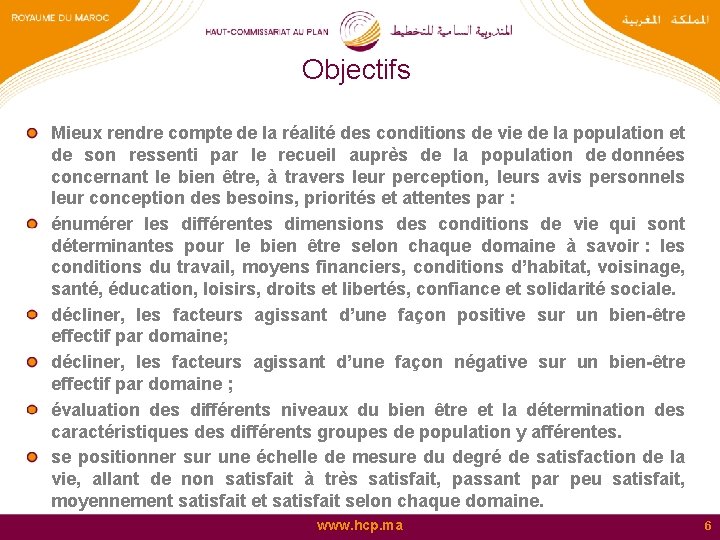 ROYAUME DU MAROC

HAUT-COMMISSARIAT AU PLAN المندوبية السامية للتخطيط

المملكة المغربية

Objectifs

Mieux rendre compte de la réalité des conditions de vie de la population et de son ressenti par le recueil auprès de la population de données concernant le bien être, à travers leur perception, leurs avis personnels leur conception des besoins, priorités et attentes par :

énumérer les différentes dimensions des conditions de vie qui sont déterminantes pour le bien être selon chaque domaine à savoir : les conditions du travail, moyens financiers, conditions d'habitat, voisinage, santé, éducation, loisirs, droits et libertés, confiance et solidarité sociale.

décliner, les facteurs agissant d'une façon positive sur un bien-être effectif par domaine;

décliner, les facteurs agissant d'une façon négative sur un bien-être effectif par domaine ;

évaluation des différents niveaux du bien être et la détermination des caractéristiques des différents groupes de population y afférentes.

se positionner sur une échelle de mesure du degré de satisfaction de la vie, allant de non satisfait à très satisfait, passant par peu satisfait, moyennement satisfait et satisfait selon chaque domaine.

www.hcp.ma

6